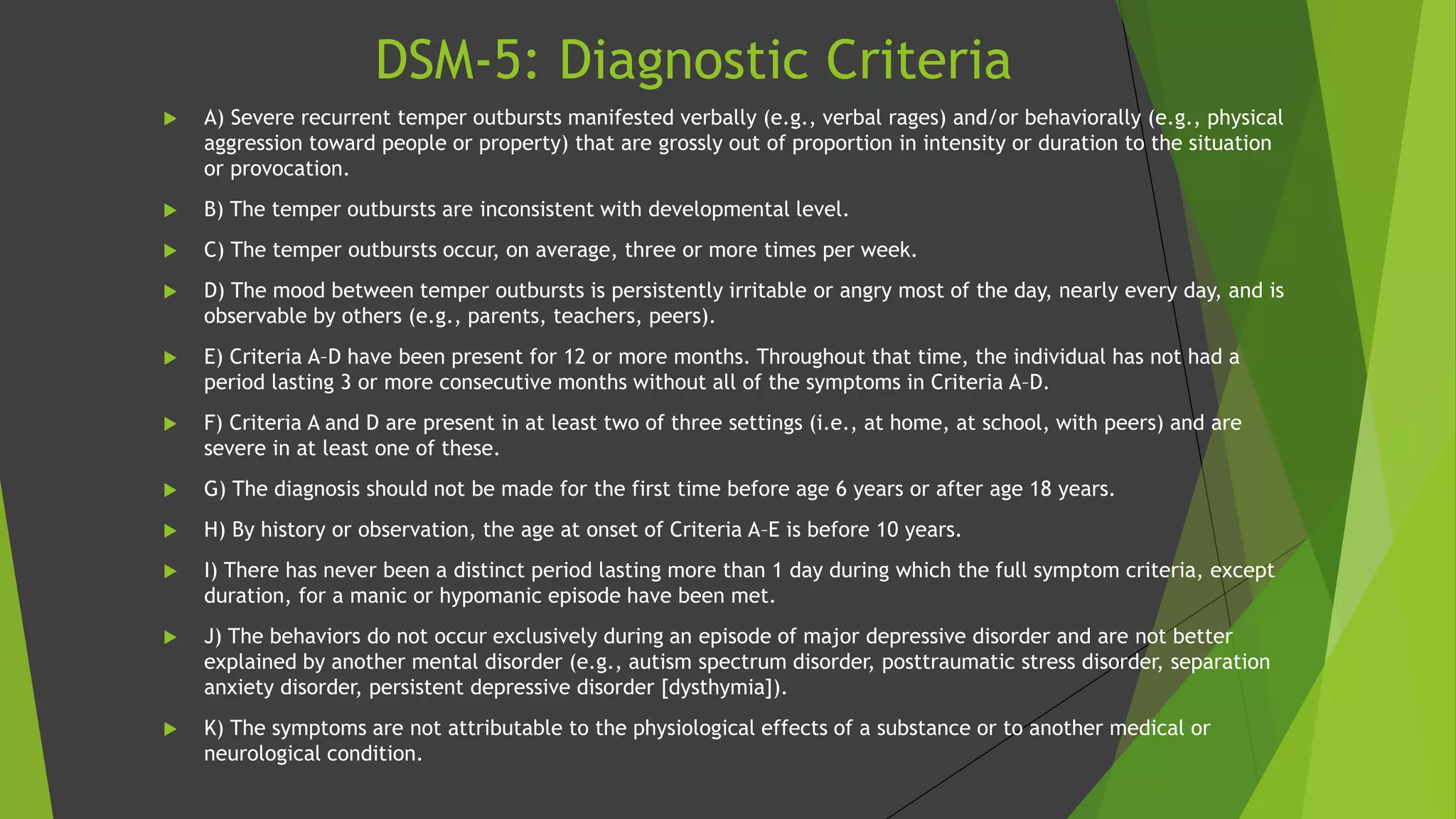 DSM-5: Diagnostic Criteria

A) Severe recurrent temper outbursts manifested verbally (e.g., verbal rages) and/or behaviorally (e.g., physical aggression toward people or property) that are grossly out of proportion in intensity or duration to the situation or provocation.

B) The temper outbursts are inconsistent with developmental level.

C) The temper outbursts occur, on average, three or more times per week.

D) The mood between temper outbursts is persistently irritable or angry most of the day, nearly every day, and is observable by others (e.g., parents, teachers, peers).

E) Criteria A–D have been present for 12 or more months. Throughout that time, the individual has not had a period lasting 3 or more consecutive months without all of the symptoms in Criteria A–D.

F) Criteria A and D are present in at least two of three settings (i.e., at home, at school, with peers) and are severe in at least one of these.

G) The diagnosis should not be made for the first time before age 6 years or after age 18 years.

H) By history or observation, the age at onset of Criteria A-E is before 10 years.

I) There has never been a distinct period lasting more than 1 day during which the full symptom criteria, except duration, for a manic or hypomanic episode have been met.

J) The behaviors do not occur exclusively during an episode of major depressive disorder and are not better explained by another mental disorder (e.g., autism spectrum disorder, posttraumatic stress disorder, separation anxiety disorder, persistent depressive disorder [dysthymia]).

K) The symptoms are not attributable to the physiological effects of a substance or to another medical or neurological condition.